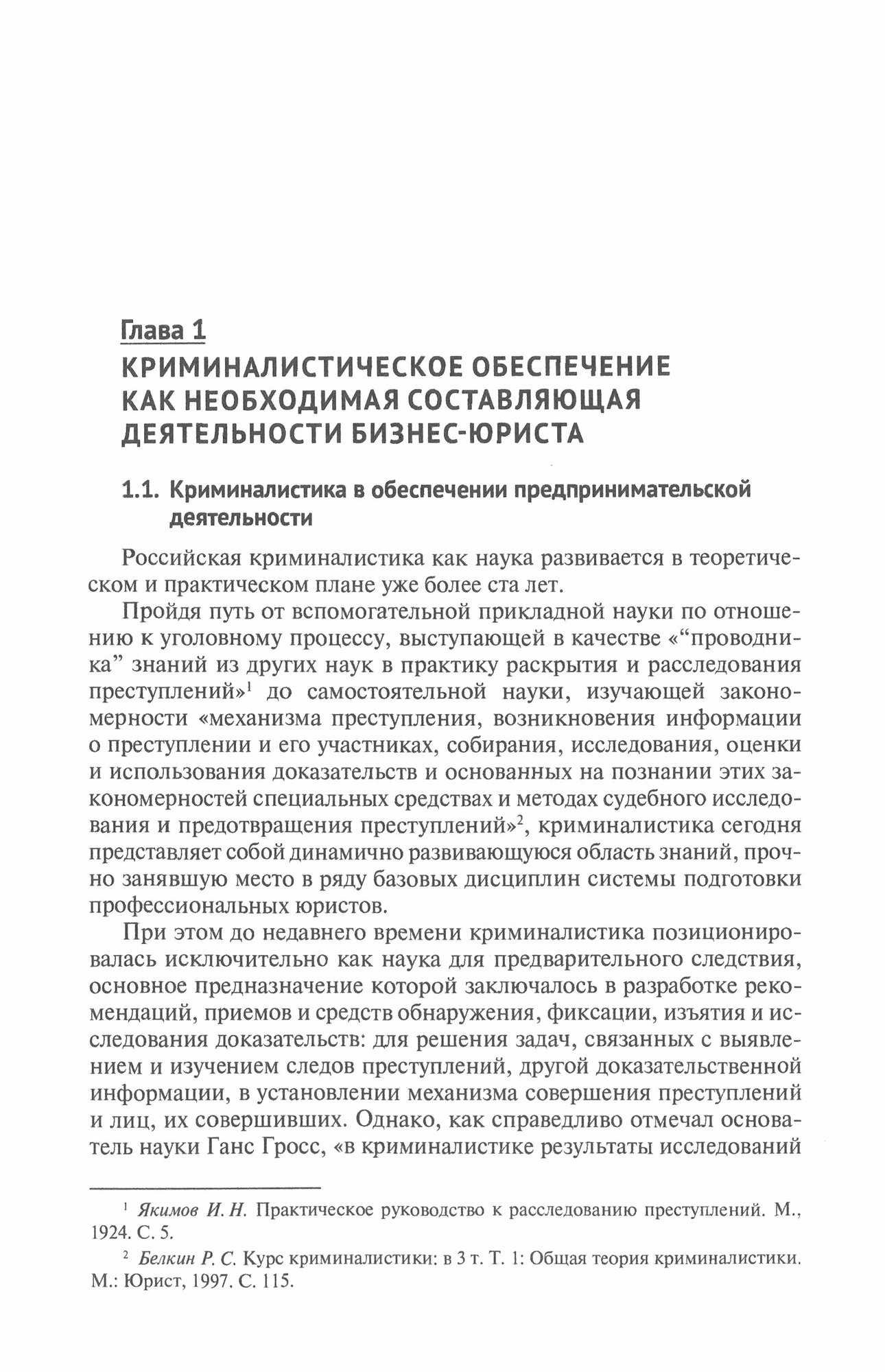 Глава 1
КРИМИНАЛИСТИЧЕСКОЕ ОБЕСПЕЧЕНИЕ КАК НЕОБХОДИМАЯ СОСТАВЛЯЮЩАЯ ДЕЯТЕЛЬНОСТИ БИЗНЕС-ЮРИСТА

1.1. Криминалистика в обеспечении предпринимательской деятельности

Российская криминалистика как наука развивается в теоретическом и практическом плане уже более ста лет.

Пройдя путь от вспомогательной прикладной науки по отношению к уголовному процессу, выступающей в качестве «“проводника” знаний из других наук в практику раскрытия и расследования преступлений»$^1$ до самостоятельной науки, изучающей закономерности «механизма преступления, возникновения информации о преступлении и его участниках, собирания, исследования, оценки и использования доказательств и основанных на познании этих закономерностей специальных средствах и методах судебного исследования и предотвращения преступлений»$^2$, криминалистика сегодня представляет собой динамично развивающуюся область знаний, прочно занявшую место в ряду базовых дисциплин системы подготовки профессиональных юристов.

При этом до недавнего времени криминалистика позиционировалась исключительно как наука для предварительного следствия, основное предназначение которой заключалось в разработке рекомендаций, приемов и средств обнаружения, фиксации, изъятия и исследования доказательств: для решения задач, связанных с выявлением и изучением следов преступлений, другой доказательственной информации, в установлении механизма совершения преступлений и лиц, их совершивших. Однако, как справедливо отмечал основатель науки Ганс Гросс, «в криминалистике результаты исследований

$^1$ Якимов И. Н. Практическое руководство к расследованию преступлений. М., 1924. С. 5.

$^2$ Белкин Р. С. Курс криминалистики: в 3 т. Т. 1: Общая теория криминалистики. М.: Юрист, 1997. С. 115.